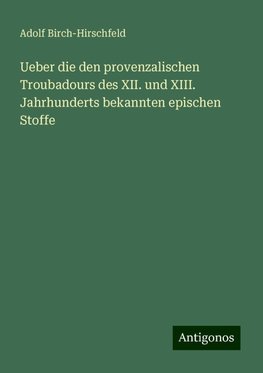 Adolf Birch-Hirschfeld

Ueber die den provenzalischen Troubadours des XII. und XIII. Jahrhunderts bekannten epischen Stoffe

Antigonos